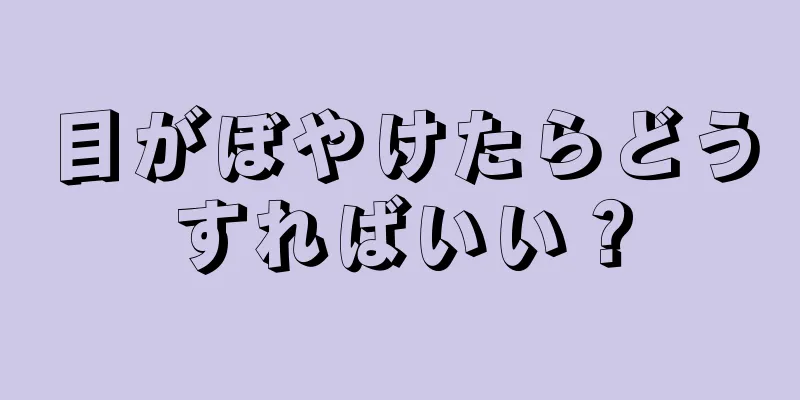 目がぼやけたらどうすればいい？